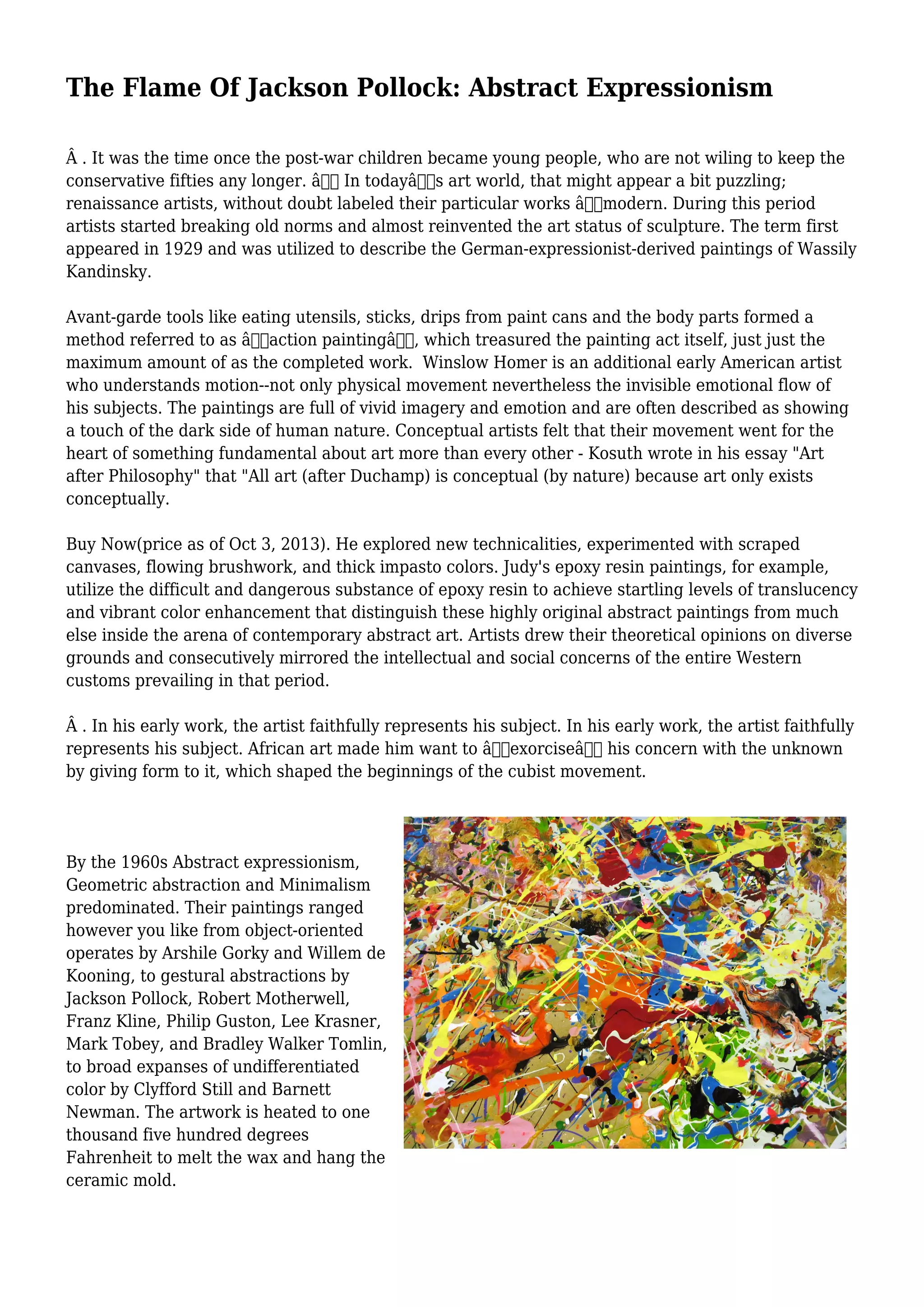 The Flame Of Jackson Pollock: Abstract Expressionism

Â . It was the time once the post-war children became young people, who are not wiling to keep the conservative fifties any longer. â In todayâs art world, that might appear a bit puzzling; renaissance artists, without doubt labeled their particular works âmodern. During this period artists started breaking old norms and almost reinvented the art status of sculpture. The term first appeared in 1929 and was utilized to describe the German-expressionist-derived paintings of Wassily Kandinsky.

Avant-garde tools like eating utensils, sticks, drips from paint cans and the body parts formed a method referred to as âaction paintingâ, which treasured the painting act itself, just just the maximum amount of as the completed work.  Winslow Homer is an additional early American artist who understands motion--not only physical movement nevertheless the invisible emotional flow of his subjects. The paintings are full of vivid imagery and emotion and are often described as showing a touch of the dark side of human nature. Conceptual artists felt that their movement went for the heart of something fundamental about art more than every other - Kosuth wrote in his essay "Art after Philosophy" that "All art (after Duchamp) is conceptual (by nature) because art only exists conceptually.

Buy Now(price as of Oct 3, 2013). He explored new technicalities, experimented with scraped canvases, flowing brushwork, and thick impasto colors. Judy's epoxy resin paintings, for example, utilize the difficult and dangerous substance of epoxy resin to achieve startling levels of translucency and vibrant color enhancement that distinguish these highly original abstract paintings from much else inside the arena of contemporary abstract art. Artists drew their theoretical opinions on diverse grounds and consecutively mirrored the intellectual and social concerns of the entire Western customs prevailing in that period.

Â . In his early work, the artist faithfully represents his subject. In his early work, the artist faithfully represents his subject. African art made him want to âexorciseâ his concern with the unknown by giving form to it, which shaped the beginnings of the cubist movement.

By the 1960s Abstract expressionism, Geometric abstraction and Minimalism predominated. Their paintings ranged however you like from object-oriented operates by Arshile Gorky and Willem de Kooning, to gestural abstractions by Jackson Pollock, Robert Motherwell, Franz Kline, Philip Guston, Lee Krasner, Mark Tobey, and Bradley Walker Tomlin, to broad expanses of undifferentiated color by Clyfford Still and Barnett Newman. The artwork is heated to one thousand five hundred degrees Fahrenheit to melt the wax and hang the ceramic mold.